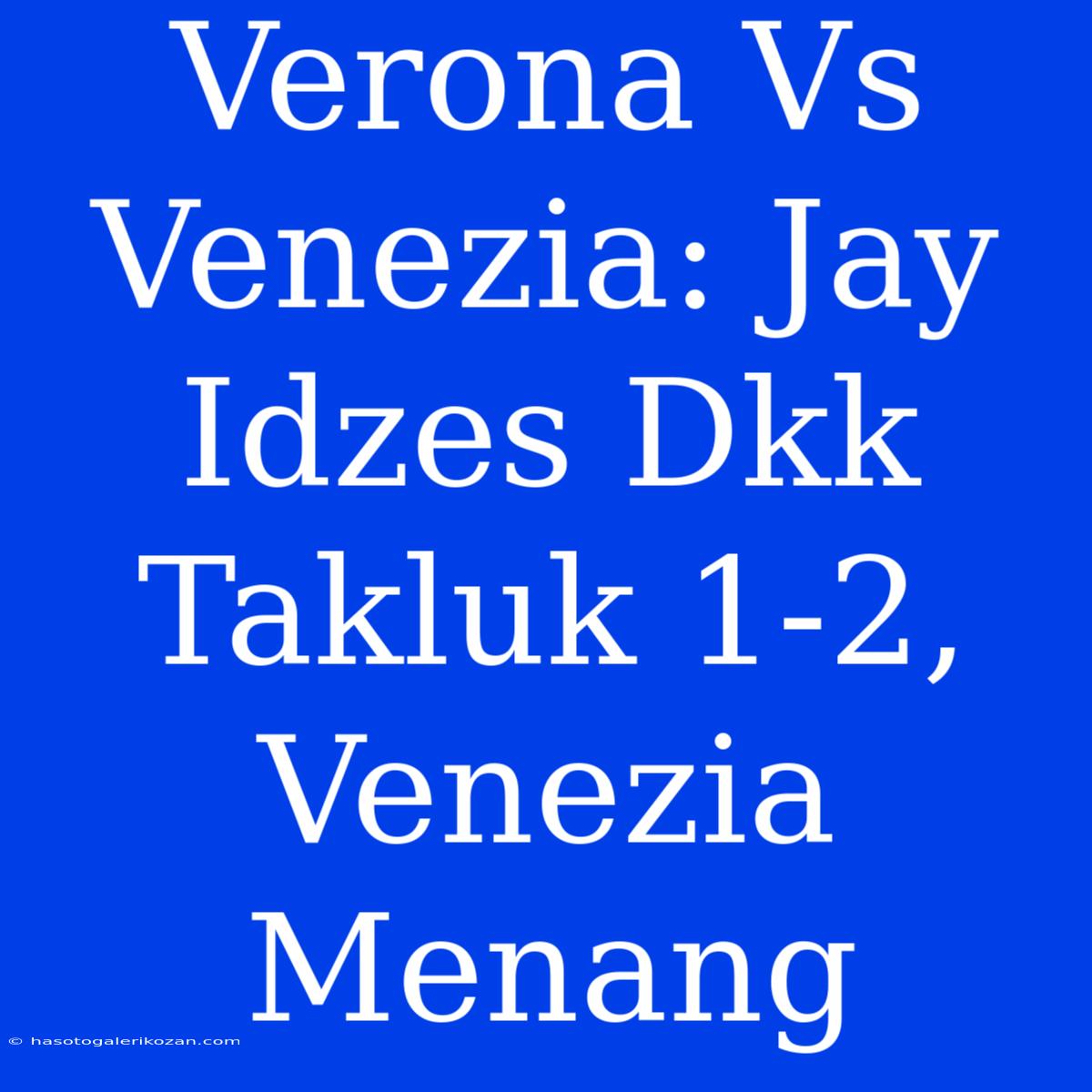 Verona Vs Venezia: Jay Idzes Dkk Takluk 1-2, Venezia Menang

© hasotogalerikozan.com